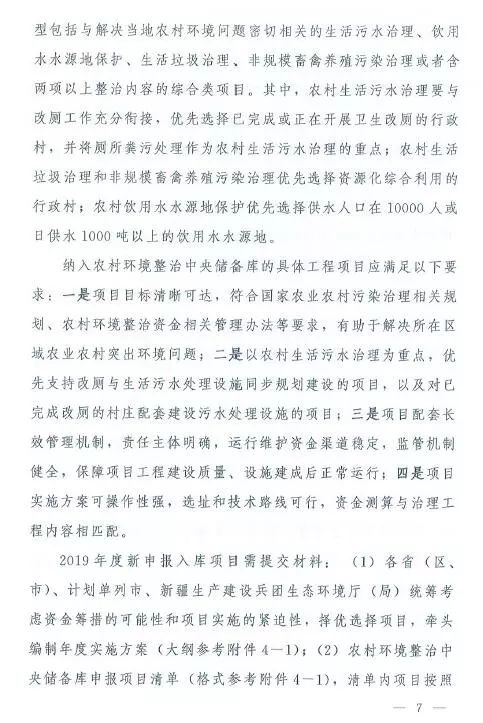 型包括与解决当地农村环境问题密切相关的生活污水治理、饮用水水源地保护、生活垃圾治理、非规模畜禽养殖污染治理或者含两项以上整治内容的综合类项目。其中，农村生活污水治理要与改厕工作充分衔接，优先选择已完成或正在开展卫生改厕的行政村，并将厕所粪污处理作为农村生活污水治理的重点；农村生活垃圾治理和非规模畜禽养殖污染治理优先选择资源化综合利用的行政村；农村饮用水水源地保护优先选择供水人口在10000人或日供水1000吨以上的饮用水水源地。

纳入农村环境整治中央储备库的具体工程项目应满足以下要求：一是项目目标清晰可达，符合国家农业农村污染治理相关规划、农村环境整治资金相关管理办法等要求，有助于解决所在区域农业农村突出环境问题；二是以农村生活污水治理为重点，优先支持改厕与生活污水处理设施同步规划建设的项目，以及对已完成改厕的村庄配套建设污水处理设施的项目；三是项目配套长效管理机制，责任主体明确，运行维护资金渠道稳定，监管机制健全，保障项目工程建设质量、设施建成后正常运行；四是项目实施方案可操作性强，选址和技术路线可行，资金测算与治理工程内容相匹配。

2019年度新申报入库项目需提交材料：（1）各省（区、市）、计划单列市、新疆生产建设兵团生态环境厅（局）统筹考虑资金筹措的可能性和项目实施的紧迫性，择优选择项目，牵头编制年度实施方案（大纲参考附件4—1）；（2）农村环境整治中央储备库申报项目清单（格式参考附件4—1），清单内项目按照

— 7 —